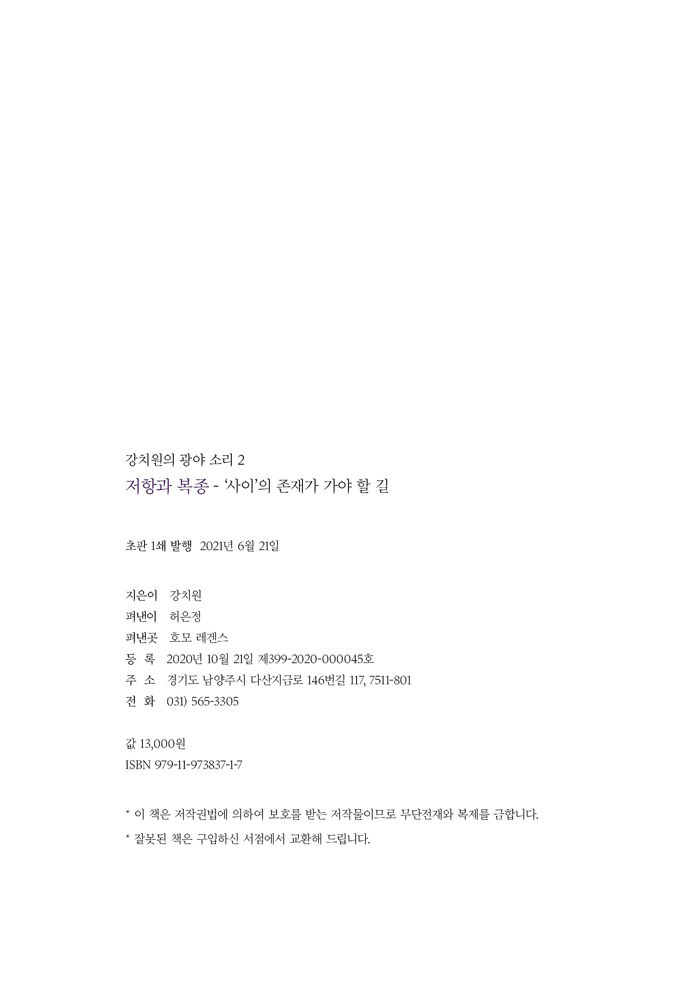 강치원의 광야 소리 2
저항과 복종 - '사이'의 존재가 가야 할 길

초판 1쇄 발행 2021년 6월 21일

지은이 강치원
펴낸이 허은정
펴낸곳 호모 레겐스
등 록 2020년 10월 21일 제399-2020-000045호
주 소 경기도 남양주시 다산지금로 146번길 117, 7511-801
전 화 031) 565-3305

값 13,000원
ISBN 979-11-973837-1-7

* 이 책은 저작권법에 의하여 보호를 받는 저작물이므로 무단전재와 복제를 금합니다.
* 잘못된 책은 구입하신 서점에서 교환해 드립니다.